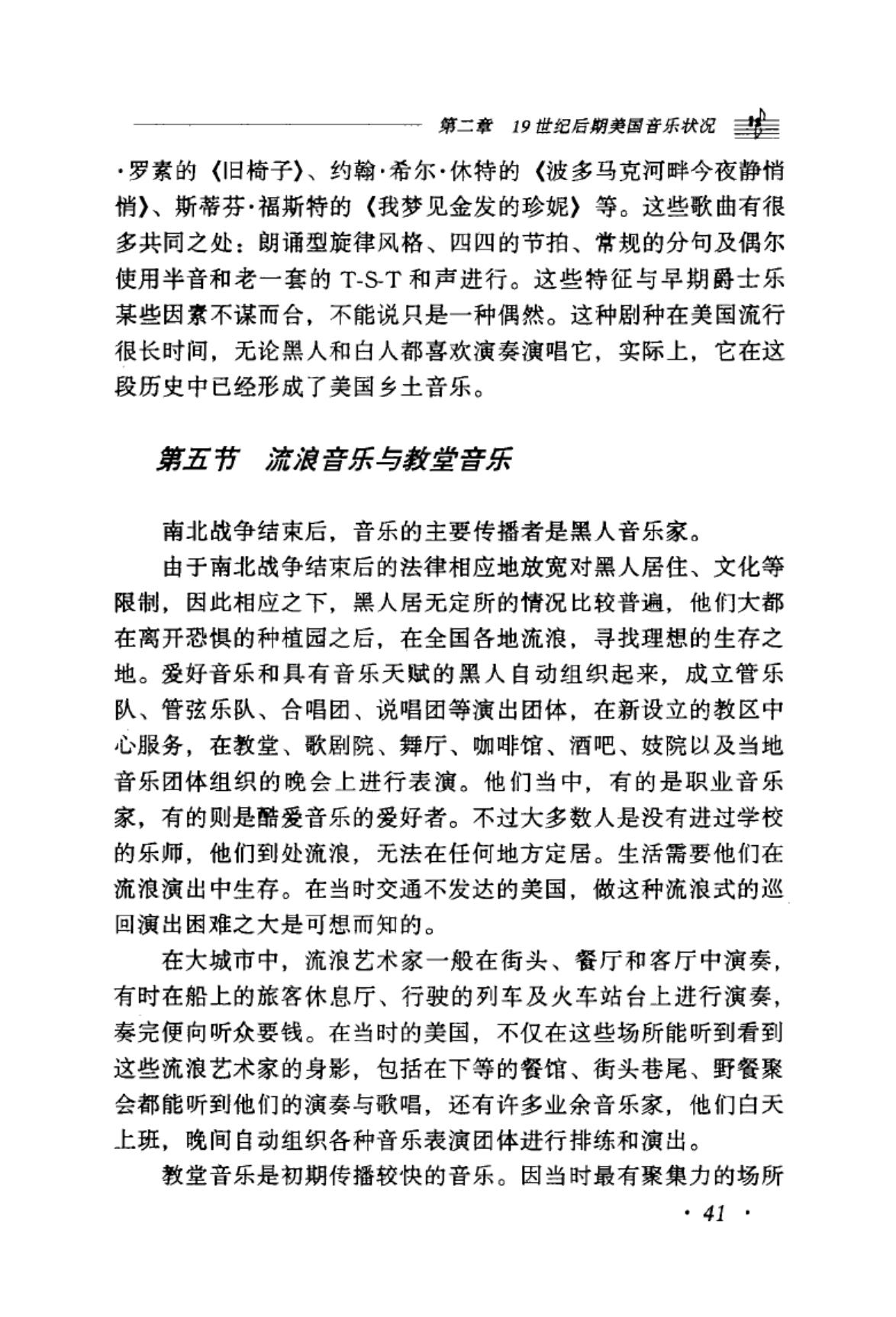 第二章 19世纪后期美国音乐状况

·罗素的《旧椅子》、约翰·希尔·休特的《波多马克河畔今夜静悄悄》、斯蒂芬·福斯特的《我梦见金发的珍妮》等。这些歌曲有很多共同之处：朗诵型旋律风格、四四的节拍、常规的分句及偶尔使用半音和老一套的 T-S-T 和声进行。这些特征与早期爵士乐某些因素不谋而合，不能说只是一种偶然。这种剧种在美国流行很长时间，无论黑人和白人都喜欢演奏演唱它，实际上，它在这段历史中已经形成了美国乡土音乐。

第五节 流浪音乐与教堂音乐

南北战争结束后，音乐的主要传播者是黑人音乐家。

由于南北战争结束后的法律相应地放宽对黑人居住、文化等限制，因此相应之下，黑人居无定所的情况比较普遍，他们大都在离开恐惧的种植园之后，在全国各地流浪，寻找理想的生存之地。爱好音乐和具有音乐天赋的黑人自动组织起来，成立管乐队、管弦乐队、合唱团、说唱团等演出团体，在新设立的教区中心服务，在教堂、歌剧院、舞厅、咖啡馆、酒吧、妓院以及当地音乐团体组织的晚会上进行表演。他们当中，有的是职业音乐家，有的则是酷爱音乐的爱好者。不过大多数人是没有进过学校的乐师，他们到处流浪，无法在任何地方定居。生活需要他们在流浪演出中生存。在当时交通不发达的美国，做这种流浪式的巡回演出困难之大是可想而知的。

在大城市中，流浪艺术家一般在街头、餐厅和客厅中演奏，有时在船上的旅客休息厅、行驶的列车及火车站台上进行演奏，奏完便向听众要钱。在当时的美国，不仅在这些场所能听到看到这些流浪艺术家的身影，包括在下等的餐馆、街头巷尾、野餐聚会都能听到他们的演奏与歌唱，还有许多业余音乐家，他们白天上班，晚间自动组织各种音乐表演团体进行排练和演出。

教堂音乐是初期传播较快的音乐。因当时最有聚集力的场所

· 41 ·